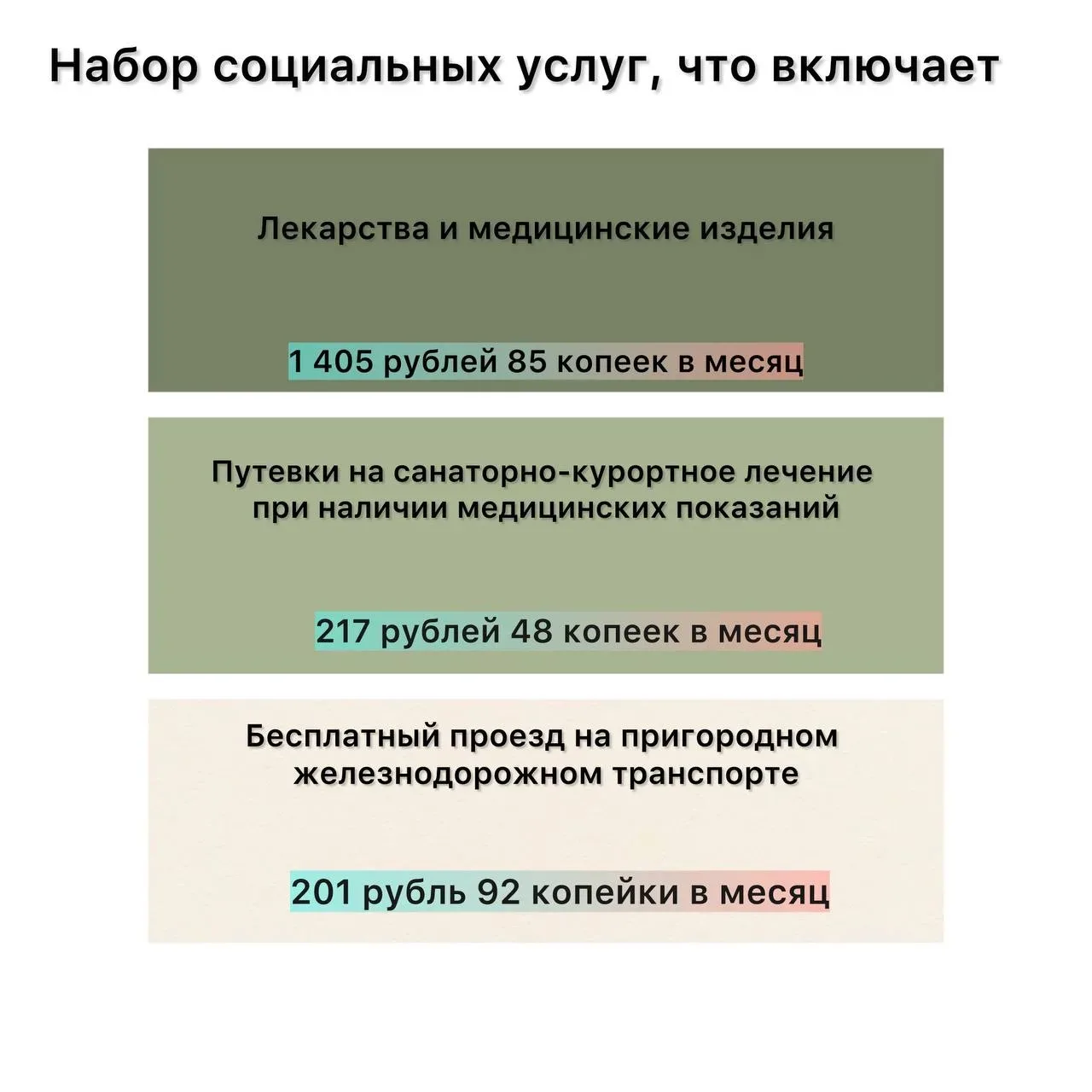 Набор социальных услуг, что включает

Лекарства и медицинские изделия

1 405 рублей 85 копеек в месяц

Путевки на санаторно-курортное лечение при наличии медицинских показаний

217 рублей 48 копеек в месяц

Бесплатный проезд на пригородном железнодорожном транспорте

201 рубль 92 копейки в месяц